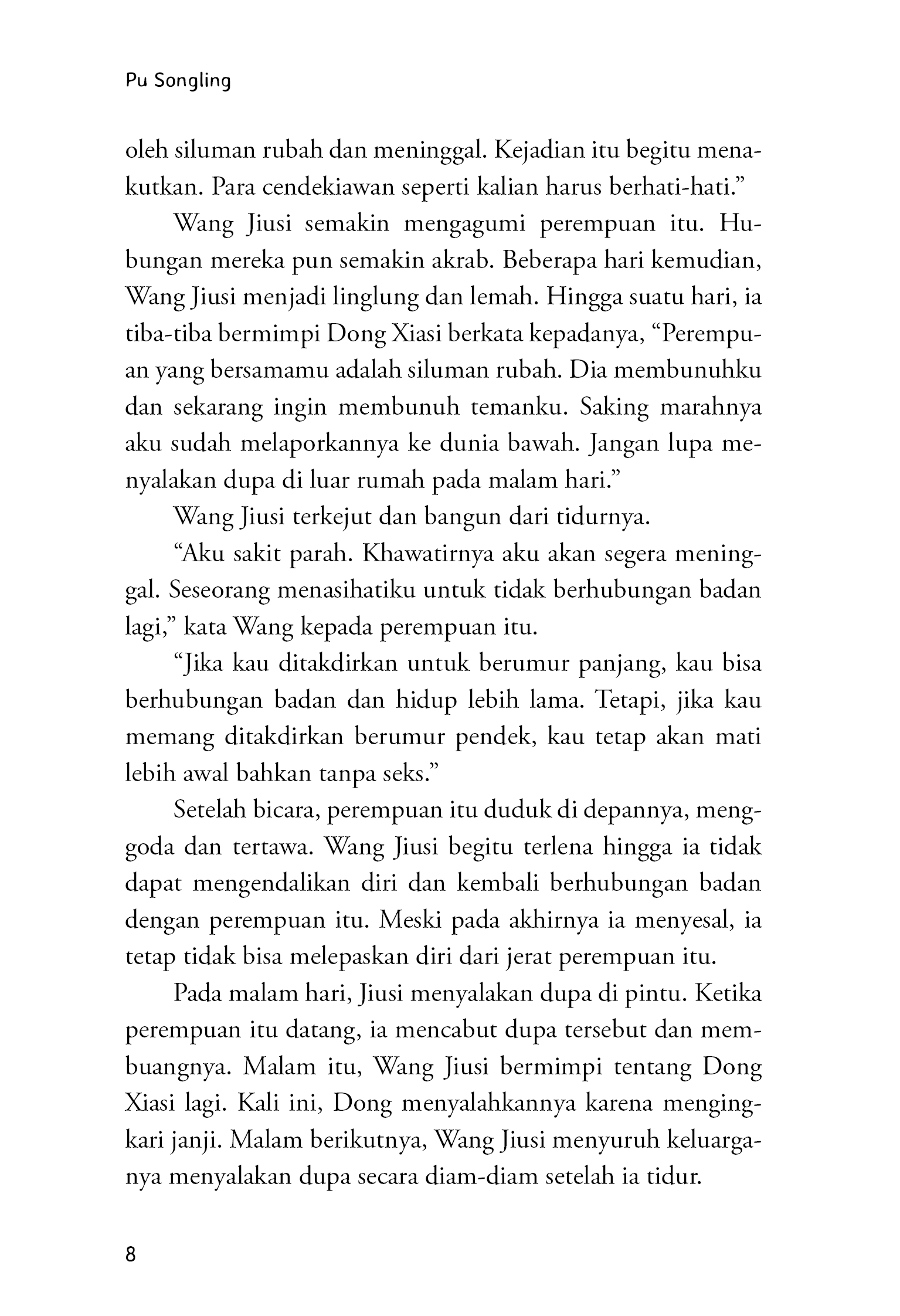 Pu Songling

oleh siluman rubah dan meninggal. Kejadian itu begitu menakutkan. Para cendekiawan seperti kalian harus berhati-hati."

Wang Jiusi semakin mengagumi perempuan itu. Hubungan mereka pun semakin akrab. Beberapa hari kemudian, Wang Jiusi menjadi linglung dan lemah. Hingga suatu hari, ia tiba-tiba bermimpi Dong Xiasi berkata kepadanya, "Perempuan yang bersamamu adalah siluman rubah. Dia membunuhku dan sekarang ingin membunuh temanku. Saking marahnya aku sudah melaporkannya ke dunia bawah. Jangan lupa menyalakan dupa di luar rumah pada malam hari."

Wang Jiusi terkejut dan bangun dari tidurnya.

"Aku sakit parah. Khawatirnya aku akan segera meninggal. Seseorang menasihatiku untuk tidak berhubungan badan lagi," kata Wang kepada perempuan itu.

"Jika kau ditakdirkan untuk berumur panjang, kau bisa berhubungan badan dan hidup lebih lama. Tetapi, jika kau memang ditakdirkan berumur pendek, kau tetap akan mati lebih awal bahkan tanpa seks."

Setelah bicara, perempuan itu duduk di depannya, menggoda dan tertawa. Wang Jiusi begitu terlena hingga ia tidak dapat mengendalikan diri dan kembali berhubungan badan dengan perempuan itu. Meski pada akhirnya ia menyesal, ia tetap tidak bisa melepaskan diri dari jerat perempuan itu.

Pada malam hari, Jiusi menyalakan dupa di pintu. Ketika perempuan itu datang, ia mencabut dupa tersebut dan membuangnya. Malam itu, Wang Jiusi bermimpi tentang Dong Xiasi lagi. Kali ini, Dong menyalahkannya karena mengingkari janji. Malam berikutnya, Wang Jiusi menyuruh keluarganya menyalakan dupa secara diam-diam setelah ia tidur.

8